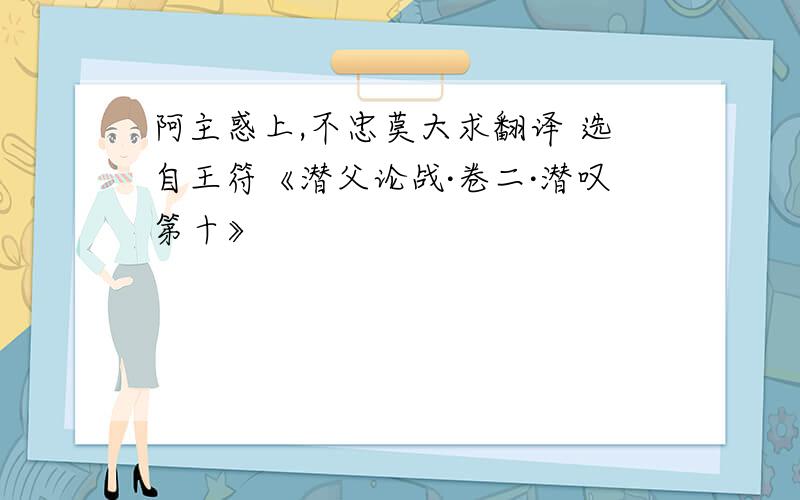 阿主惑上,不忠莫大求翻译 选自王符《潜父论战·卷二·潜叹第十》